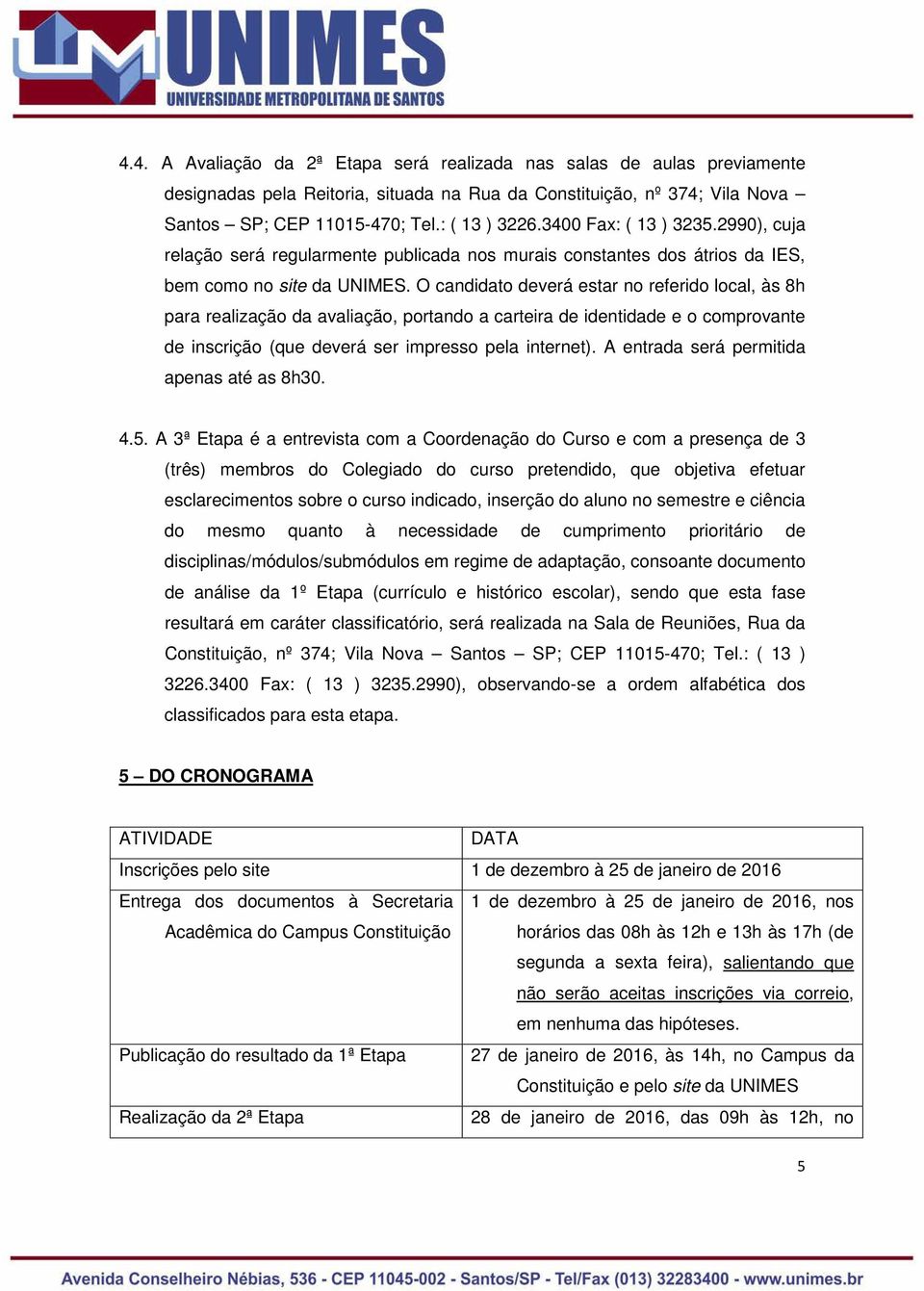 UNIMES
UNIVERSIDADE METROPOLITANA DE SANTOS

4.4. A Avaliação da 2ª Etapa será realizada nas salas de aulas previamente designadas pela Reitoria, situada na Rua da Constituição, nº 374; Vila Nova – Santos – SP; CEP 11015-470; Tel.: ( 13 ) 3226.3400 Fax: ( 13 ) 3235.2990), cuja relação será regularmente publicada nos murais constantes dos átrios da IES, bem como no site da UNIMES. O candidato deverá estar no referido local, às 8h para realização da avaliação, portando a carteira de identidade e o comprovante de inscrição (que deverá ser impresso pela internet). A entrada será permitida apenas até as 8h30.

4.5. A 3ª Etapa é a entrevista com a Coordenação do Curso e com a presença de 3 (três) membros do Colegiado do curso pretendido, que objetiva efetuar esclarecimentos sobre o curso indicado, inserção do aluno no semestre e ciência do mesmo quanto à necessidade de cumprimento prioritário de disciplinas/módulos/submódulos em regime de adaptação, consoante documento de análise da 1º Etapa (currículo e histórico escolar), sendo que esta fase resultará em caráter classificatório, será realizada na Sala de Reuniões, Rua da Constituição, nº 374; Vila Nova – Santos – SP; CEP 11015-470; Tel.: ( 13 ) 3226.3400 Fax: ( 13 ) 3235.2990), observando-se a ordem alfabética dos classificados para esta etapa.

5 – DO CRONOGRAMA

| ATIVIDADE | DATA |
|---|---|
| Inscrições pelo site | 1 de dezembro à 25 de janeiro de 2016 |
| Entrega dos documentos à Secretaria Acadêmica do Campus Constituição | 1 de dezembro à 25 de janeiro de 2016, nos horários das 08h às 12h e 13h às 17h (de segunda a sexta feira), salientando que não serão aceitas inscrições via correio, em nenhuma das hipóteses. |
| Publicação do resultado da 1ª Etapa | 27 de janeiro de 2016, às 14h, no Campus da Constituição e pelo site da UNIMES |
| Realização da 2ª Etapa | 28 de janeiro de 2016, das 09h às 12h, no |

5

Avenida Conselheiro Nébias, 536 - CEP 11045-002 - Santos/SP - Tel/Fax (013) 32283400 - www.unimes.br